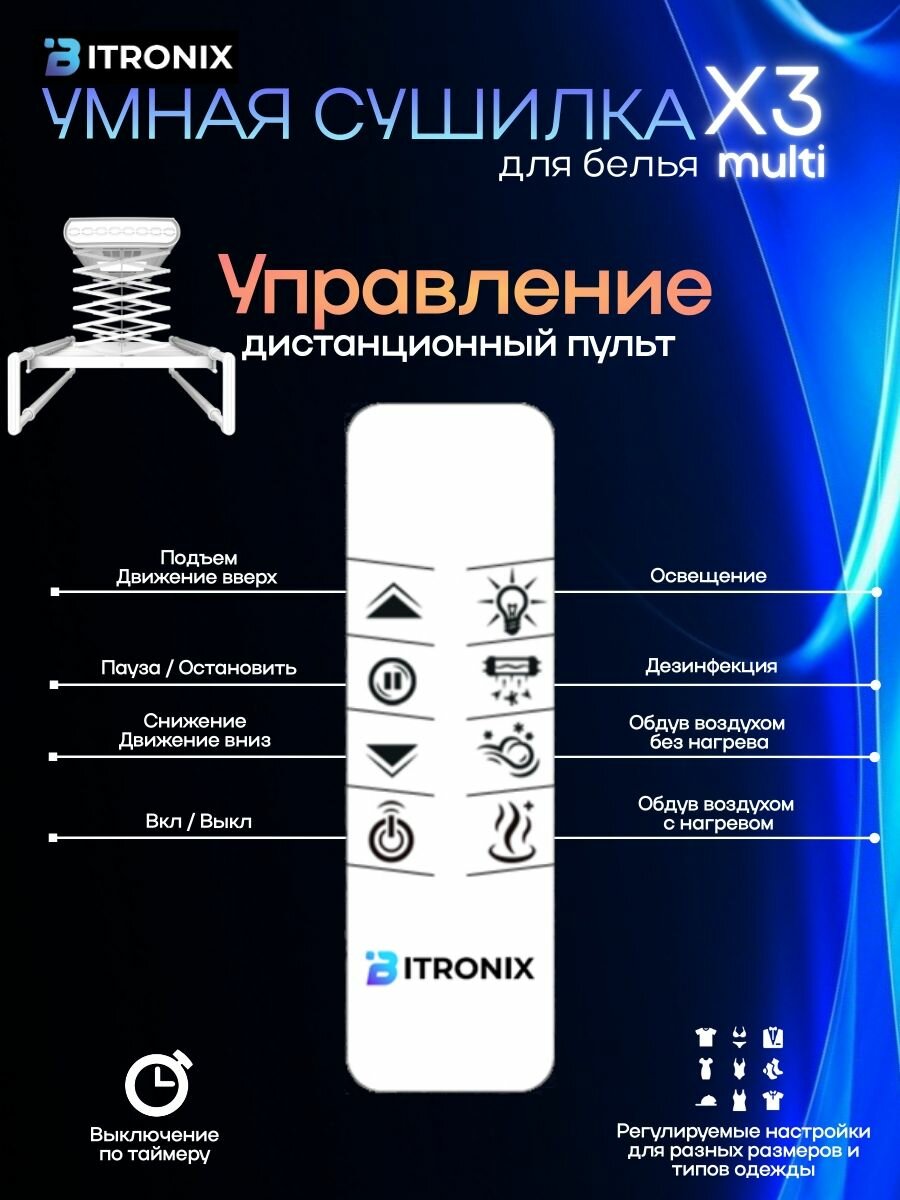 BITRONIX

УМНАЯ СУШИЛКА X3

для белья multi

Управление

дистанционный пульт

Подъем
Движение вверх

Пауза / Остановить

Снижение
Движение вниз

Вкл / Выкл

Освещение

Дезинфекция

Обдув воздухом
без нагрева

Обдув воздухом
с нагревом

BITRONIX

Выключение
по таймеру

Регулируемые настройки
для разных размеров и
типов одежды